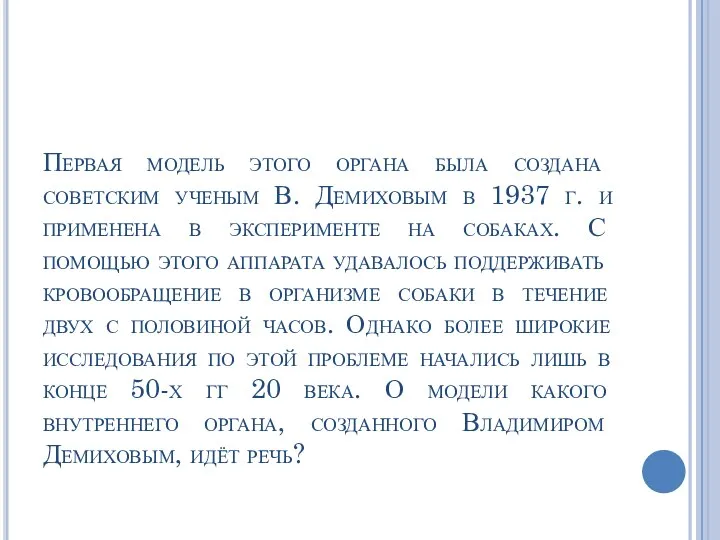 Первая модель этого органа была создана советским ученым В. Демиховым в 1937 г. и применена в эксперименте на собаках. С помощью этого аппарата удавалось поддерживать кровообращение в организме собаки в течение двух с половиной часов. Однако более широкие исследования по этой проблеме начались лишь в конце 50-х гг 20 века. О модели какого внутреннего органа, созданного Владимиром Демиховым, идёт речь?